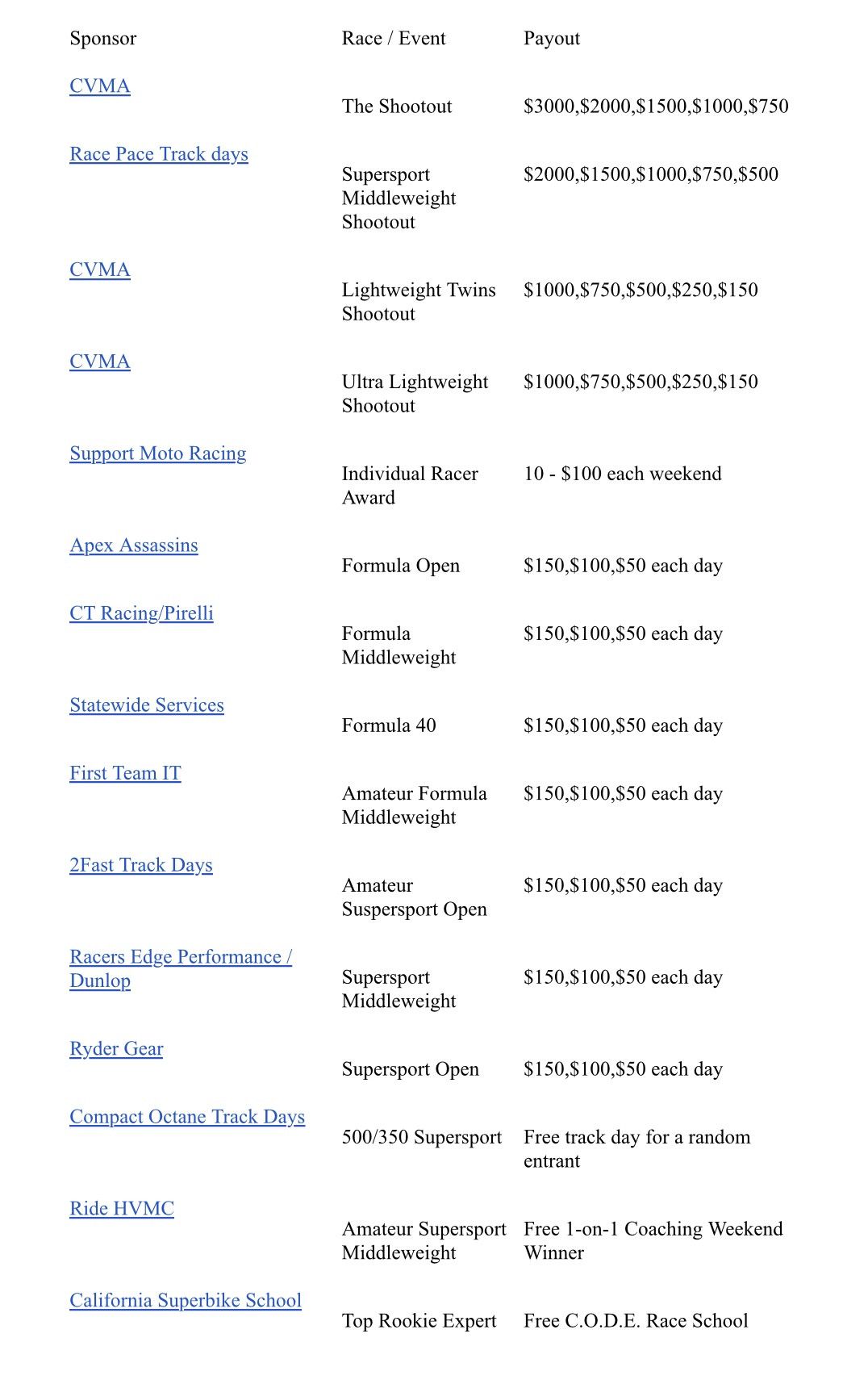 | Sponsor | Race / Event | Payout |
|---|---|---|
| CVMA | The Shootout | \$3000,\$2000,\$1500,\$1000,\$750 |
| Race Pace Track days | Supersport Middleweight Shootout | \$2000,\$1500,\$1000,\$750,\$500 |
| CVMA | Lightweight Twins Shootout | \$1000,\$750,\$500,\$250,\$150 |
| CVMA | Ultra Lightweight Shootout | \$1000,\$750,\$500,\$250,\$150 |
| Support Moto Racing | Individual Racer Award | 10 - \$100 each weekend |
| Apex Assassins | Formula Open | \$150,\$100,\$50 each day |
| CT Racing/Pirelli | Formula Middleweight | \$150,\$100,\$50 each day |
| Statewide Services | Formula 40 | \$150,\$100,\$50 each day |
| First Team IT | Amateur Formula Middleweight | \$150,\$100,\$50 each day |
| 2Fast Track Days | Amateur Suspersport Open | \$150,\$100,\$50 each day |
| Racers Edge Performance / Dunlop | Supersport Middleweight | \$150,\$100,\$50 each day |
| Ryder Gear | Supersport Open | \$150,\$100,\$50 each day |
| Compact Octane Track Days | 500/350 Supersport | Free track day for a random entrant |
| Ride HVMC | Amateur Supersport Middleweight | Free 1-on-1 Coaching Weekend Winner |
| California Superbike School | Top Rookie Expert | Free C.O.D.E. Race School |